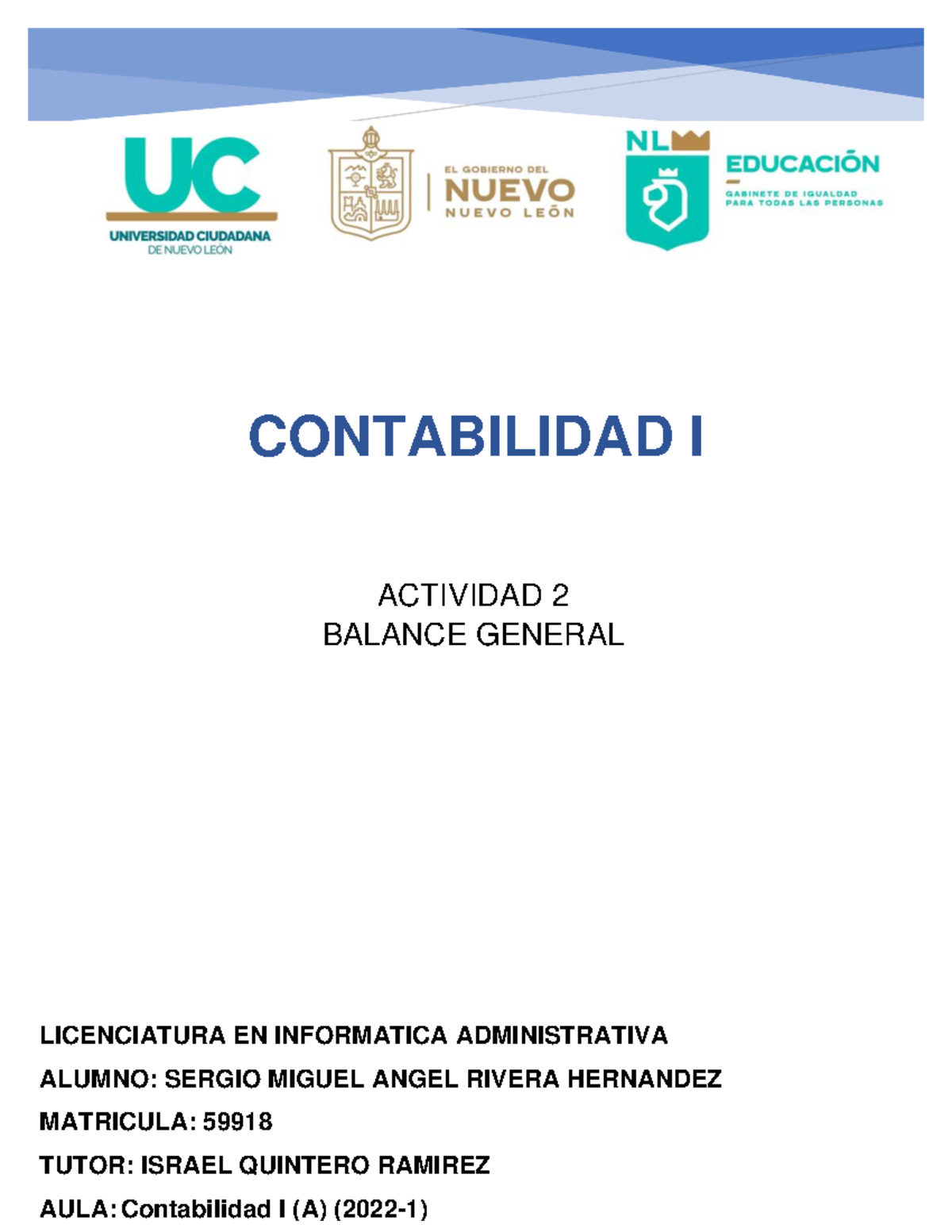 UC
UNIVERSIDAD CIUDADANA
DE NUEVO LEÓN

EL GOBIERNO DEL
NUEVO
NUEVO LEÓN

NL
EDUCACIÓN
GABINETE DE IGUALDAD PARA TODAS LAS PERSONAS

CONTABILIDAD I

ACTIVIDAD 2
BALANCE GENERAL

LICENCIATURA EN INFORMATICA ADMINISTRATIVA

ALUMNO: SERGIO MIGUEL ANGEL RIVERA HERNANDEZ

MATRICULA: 59918

TUTOR: ISRAEL QUINTERO RAMIREZ

AULA: Contabilidad I (A) (2022-1)